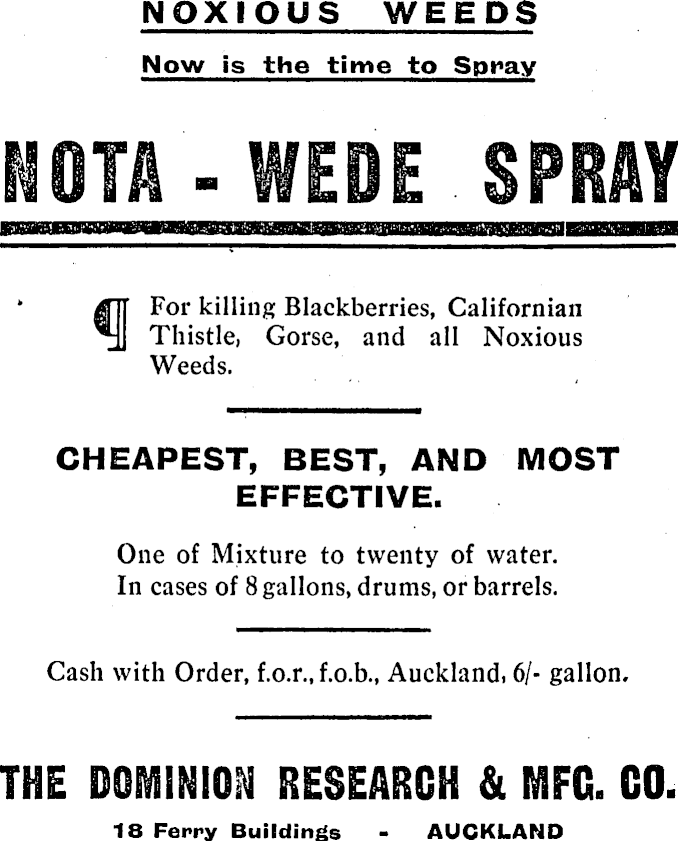 NOXIOUS WEEDS

Now is the time to Spray

NOTA - WEDE SPRAY

¶ For killing Blackberries, Californian Thistle, Gorse, and all Noxious Weeds.

CHEAPEST, BEST, AND MOST EFFECTIVE.

One of Mixture to twenty of water. In cases of 8 gallons, drums, or barrels.

Cash with Order, f.o.r., f.o.b., Auckland, 6/- gallon.

THE DOMINION RESEARCH & MFG. CO.

18 Ferry Buildings - AUCKLAND